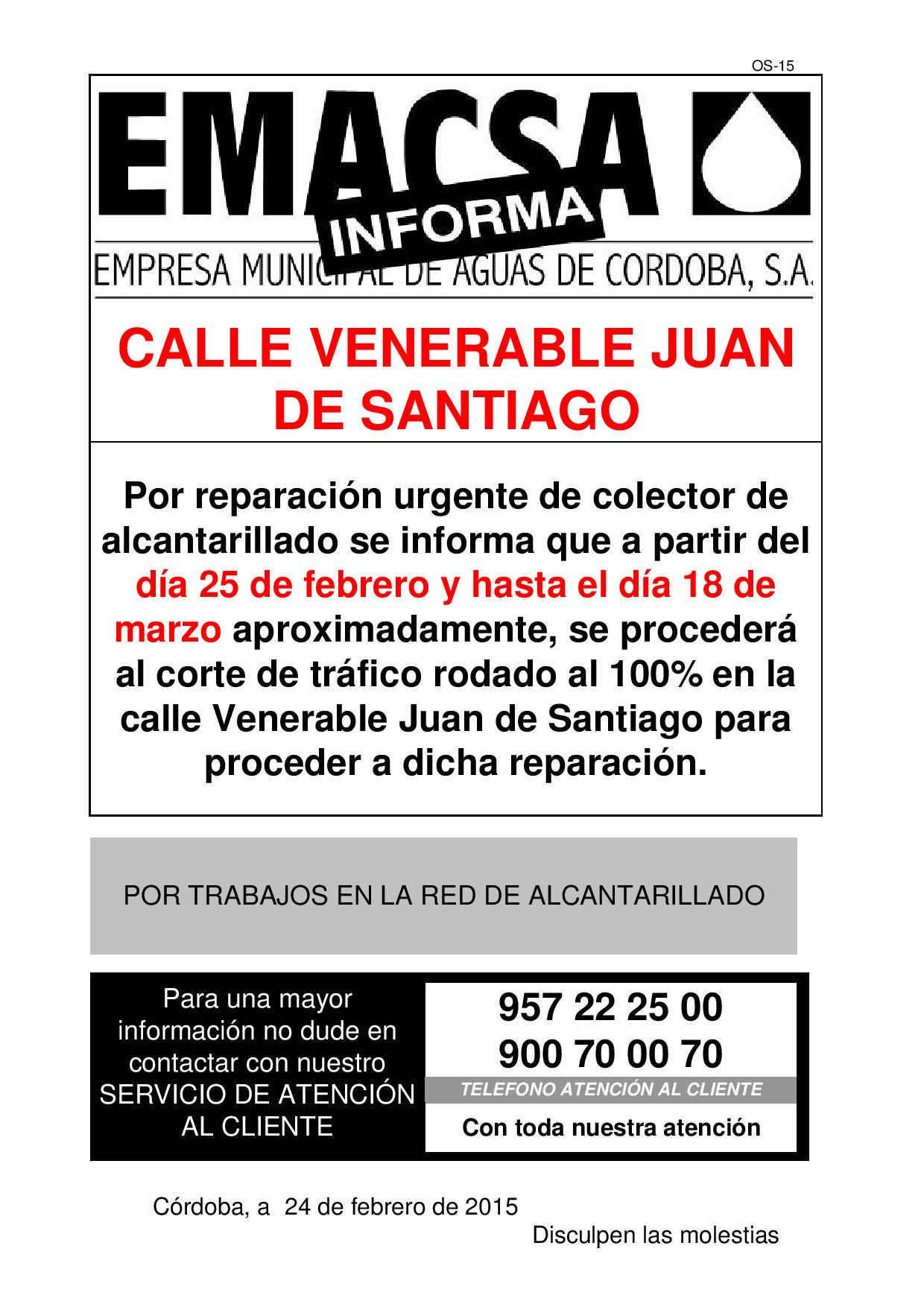 OS-15

EMACSA

INFORMA

EMPRESA MUNICIPAL DE AGUAS DE CORDOBA, S.A.

CALLE VENERABLE JUAN DE SANTIAGO

Por reparación urgente de colector de alcantarillado se informa que a partir del día 25 de febrero y hasta el día 18 de marzo aproximadamente, se procederá al corte de tráfico rodado al 100% en la calle Venerable Juan de Santiago para proceder a dicha reparación.

POR TRABAJOS EN LA RED DE ALCANTARILLADO

Para una mayor información no dude en contactar con nuestro SERVICIO DE ATENCIÓN AL CLIENTE

957 22 25 00
900 70 00 70
TELEFONO ATENCIÓN AL CLIENTE
Con toda nuestra atención

Córdoba, a 24 de febrero de 2015

Disculpen las molestias